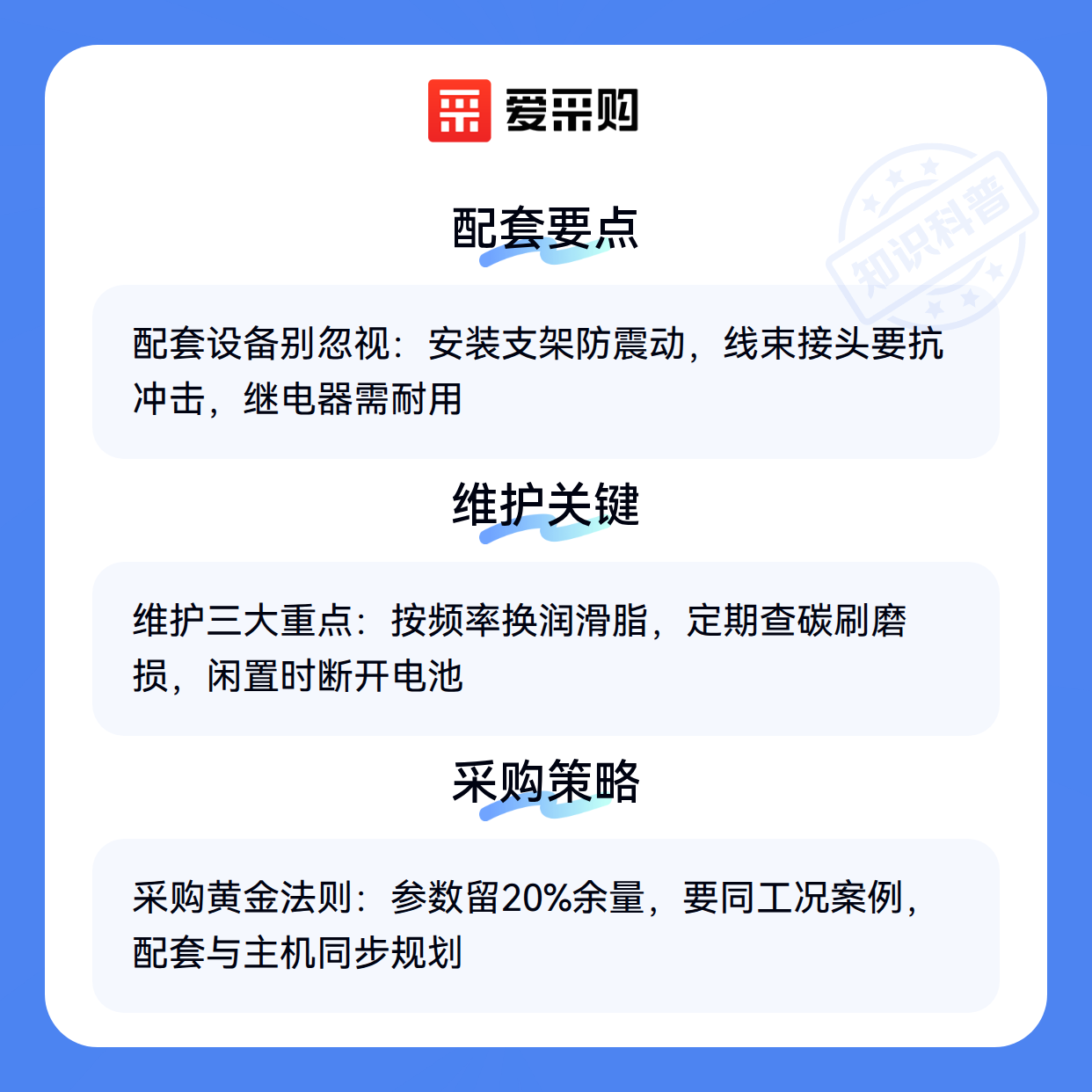 爱采购

配套要点

配套设备别忽视：安装支架防震动，线束接头要抗冲击，继电器需耐用

维护关键

维护三大重点：按频率换润滑脂，定期查碳刷磨损，闲置时断开电池

采购策略

采购黄金法则：参数留20%余量，要同工况案例，配套与主机同步规划

知识科普